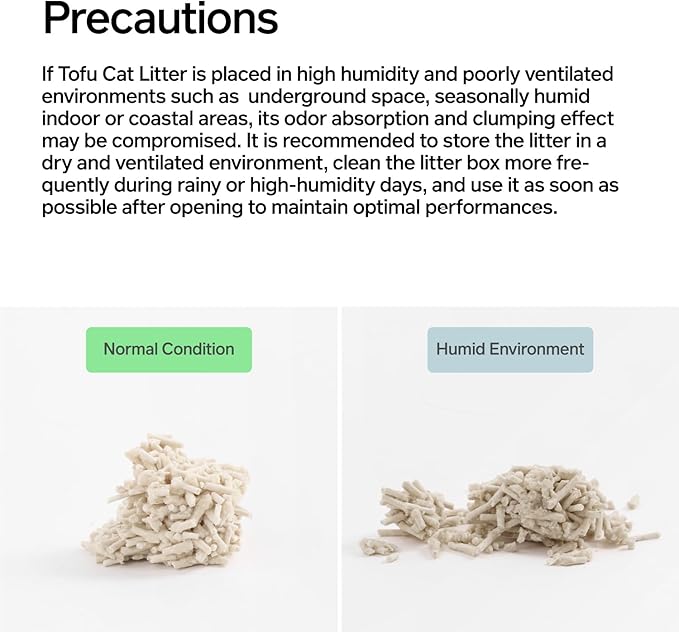 Precautions

If Tofu Cat Litter is placed in high humidity and poorly ventilated environments such as  underground space, seasonally humid indoor or coastal areas, its odor absorption and clumping effect may be compromised. It is recommended to store the litter in a dry and ventilated environment, clean the litter box more frequently during rainy or high-humidity days, and use it as soon as possible after opening to maintain optimal performances.

Normal Condition

Humid Environment